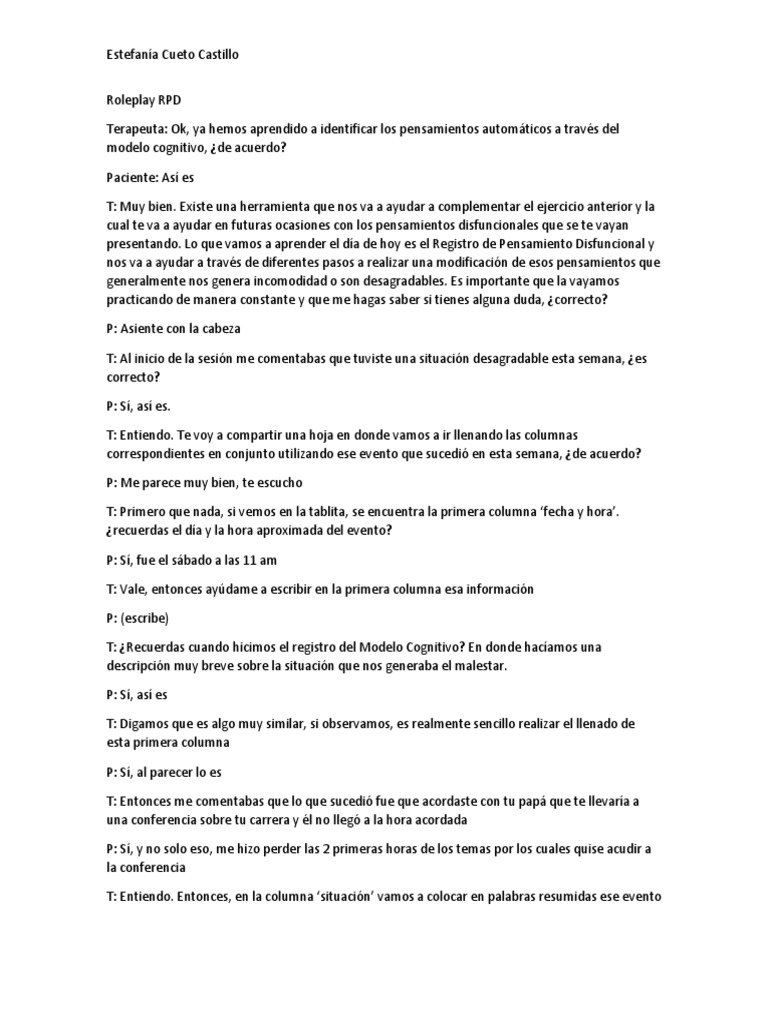 Estefanía Cueto Castillo

Roleplay RPD

Terapeuta: Ok, ya hemos aprendido a identificar los pensamientos automáticos a través del modelo cognitivo, ¿de acuerdo?

Paciente: Así es

T: Muy bien. Existe una herramienta que nos va a ayudar a complementar el ejercicio anterior y la cual te va a ayudar en futuras ocasiones con los pensamientos disfuncionales que se te vayan presentando. Lo que vamos a aprender el día de hoy es el Registro de Pensamiento Disfuncional y nos va a ayudar a través de diferentes pasos a realizar una modificación de esos pensamientos que generalmente nos genera incomodidad o son desagradables. Es importante que la vayamos practicando de manera constante y que me hagas saber si tienes alguna duda, ¿correcto?

P: Asiente con la cabeza

T: Al inicio de la sesión me comentabas que tuviste una situación desagradable esta semana, ¿es correcto?

P: Sí, así es.

T: Entiendo. Te voy a compartir una hoja en donde vamos a ir llenando las columnas correspondientes en conjunto utilizando ese evento que sucedió en esta semana, ¿de acuerdo?

P: Me parece muy bien, te escucho

T: Primero que nada, si vemos en la tablita, se encuentra la primera columna 'fecha y hora'. ¿recuerdas el día y la hora aproximada del evento?

P: Sí, fue el sábado a las 11 am

T: Vale, entonces ayúdame a escribir en la primera columna esa información

P: (escribe)

T: ¿Recuerdas cuando hicimos el registro del Modelo Cognitivo? En donde hacíamos una descripción muy breve sobre la situación que nos generaba el malestar.

P: Sí, así es

T: Digamos que es algo muy similar, si observamos, es realmente sencillo realizar el llenado de esta primera columna

P: Sí, al parecer lo es

T: Entonces me comentabas que lo que sucedió fue que acordaste con tu papá que te llevaría a una conferencia sobre tu carrera y él no llegó a la hora acordada

P: Sí, y no solo eso, me hizo perder las 2 primeras horas de los temas por los cuales quise acudir a la conferencia

T: Entiendo. Entonces, en la columna 'situación' vamos a colocar en palabras resumidas ese evento